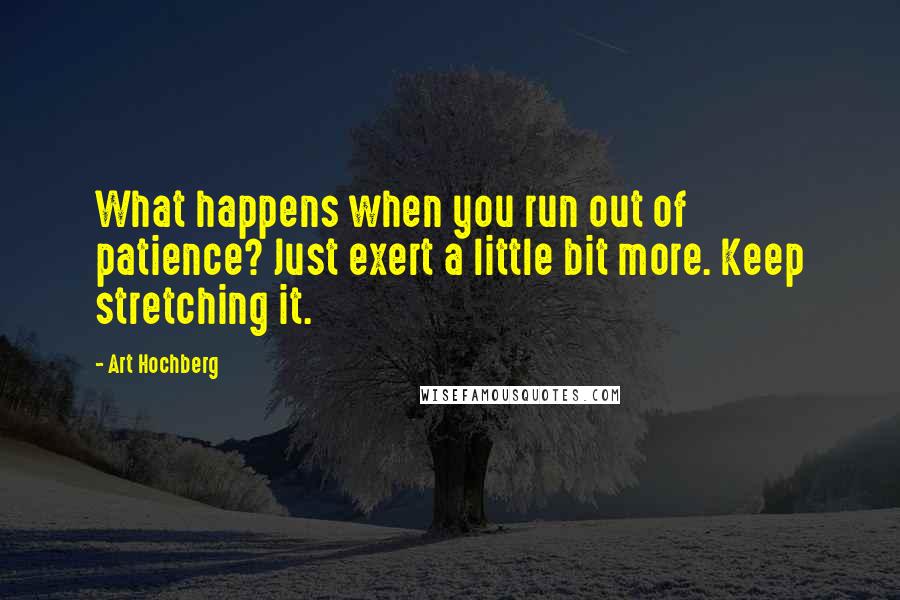 What happens when you run out of patience? Just exert a little bit more. Keep stretching it.

- Art Hochberg

WISEFAMOUSQUOTES.COM